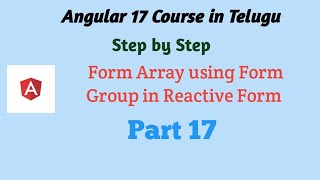 Angular 17 Course in Telugu

Step by Step

A

Form Array using Form Group in Reactive Form

Part 17